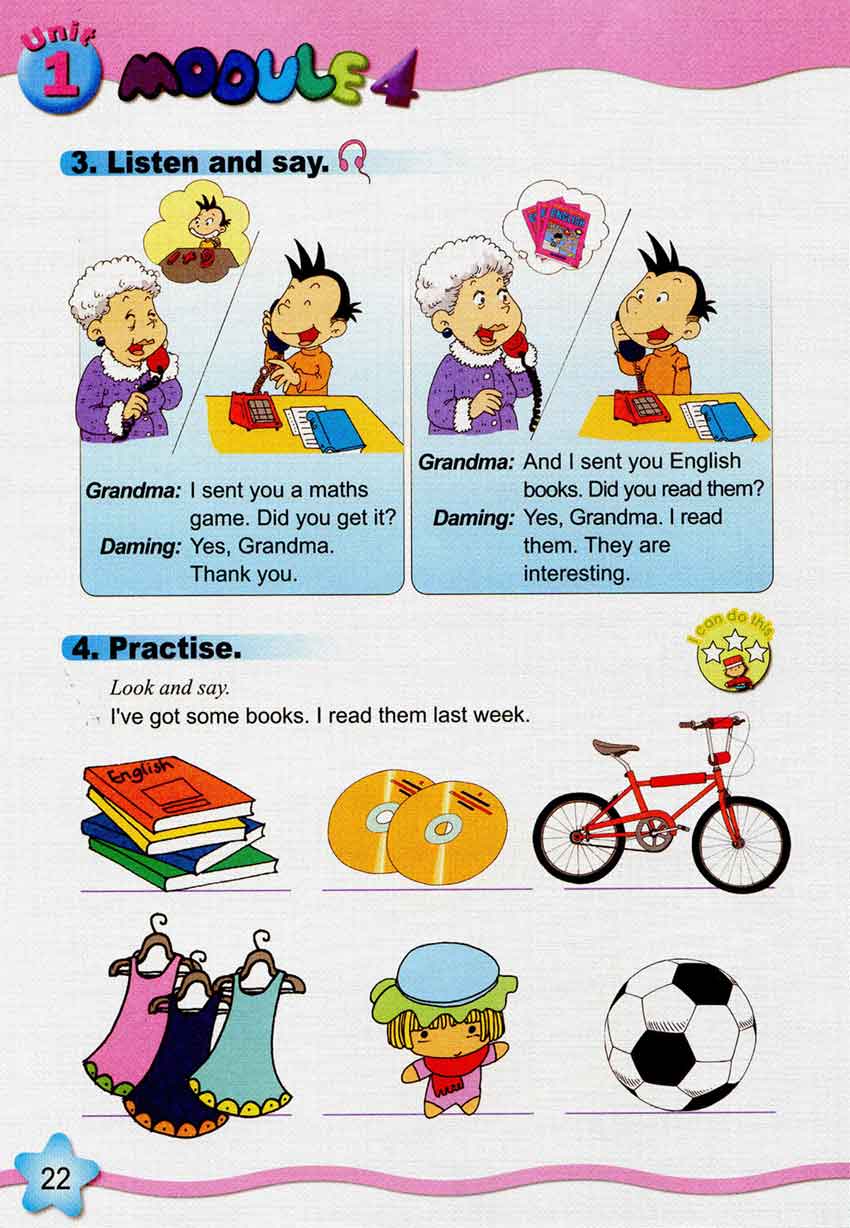 Unit 1 MODULE 4

3. Listen and say.

Grandma: I sent you a maths game. Did you get it?
Daming: Yes, Grandma. Thank you.

Grandma: And I sent you English books. Did you read them?
Daming: Yes, Grandma. I read them. They are interesting.

4. Practise.

I can do this

Look and say.
I've got some books. I read them last week.

English

____ ____ ____

____ ____ ____

22